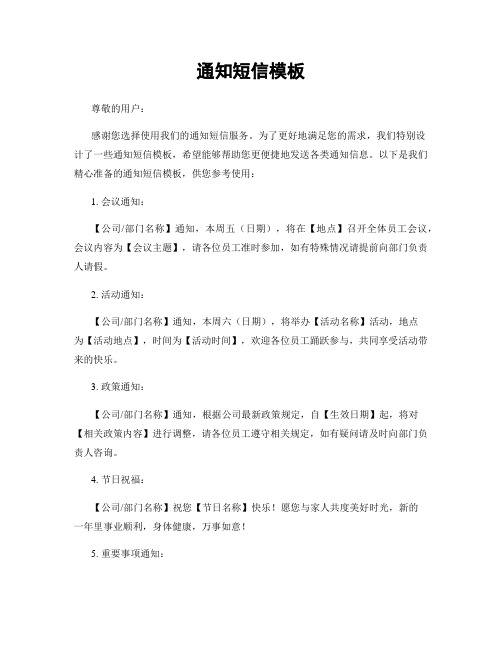 通知短信模板

尊敬的用户：

感谢您选择使用我们的通知短信服务。为了更好地满足您的需求，我们特别设计了一些通知短信模板，希望能够帮助您更便捷地发送各类通知信息。以下是我们精心准备的通知短信模板，供您参考使用：

1. 会议通知：

【公司/部门名称】通知，本周五（日期），将在【地点】召开全体员工会议，会议内容为【会议主题】，请各位员工准时参加，如有特殊情况请提前向部门负责人请假。

2. 活动通知：

【公司/部门名称】通知，本周六（日期），将举办【活动名称】活动，地点为【活动地点】，时间为【活动时间】，欢迎各位员工踊跃参与，共同享受活动带来的快乐。

3. 政策通知：

【公司/部门名称】通知，根据公司最新政策规定，自【生效日期】起，将对【相关政策内容】进行调整，请各位员工遵守相关规定，如有疑问请及时向部门负责人咨询。

4. 节日祝福：

【公司/部门名称】祝您【节日名称】快乐！愿您与家人共度美好时光，新的一年里事业顺利，身体健康，万事如意！

5. 重要事项通知：